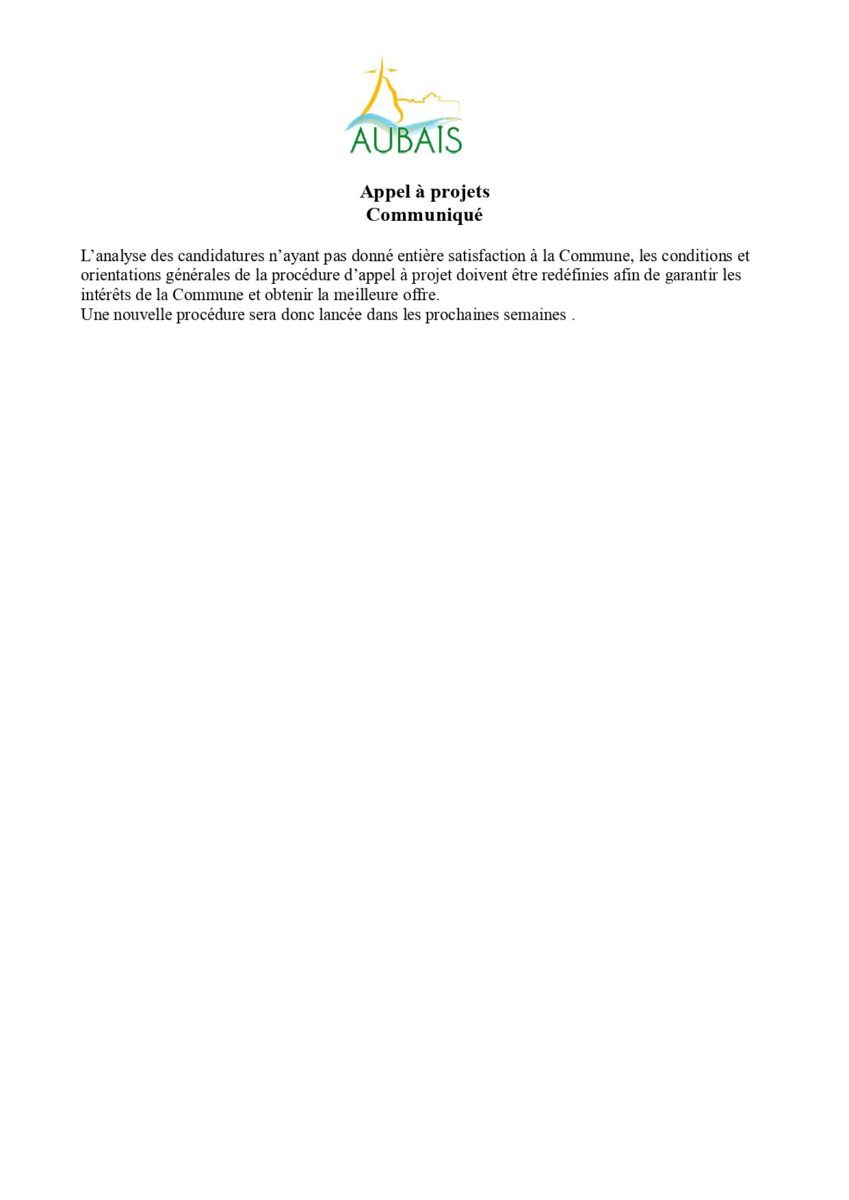 AUBAIS

Appel à projets
Communiqué

L'analyse des candidatures n'ayant pas donné entière satisfaction à la Commune, les conditions et orientations générales de la procédure d'appel à projet doivent être redéfinies afin de garantir les intérêts de la Commune et obtenir la meilleure offre.
Une nouvelle procédure sera donc lancée dans les prochaines semaines .